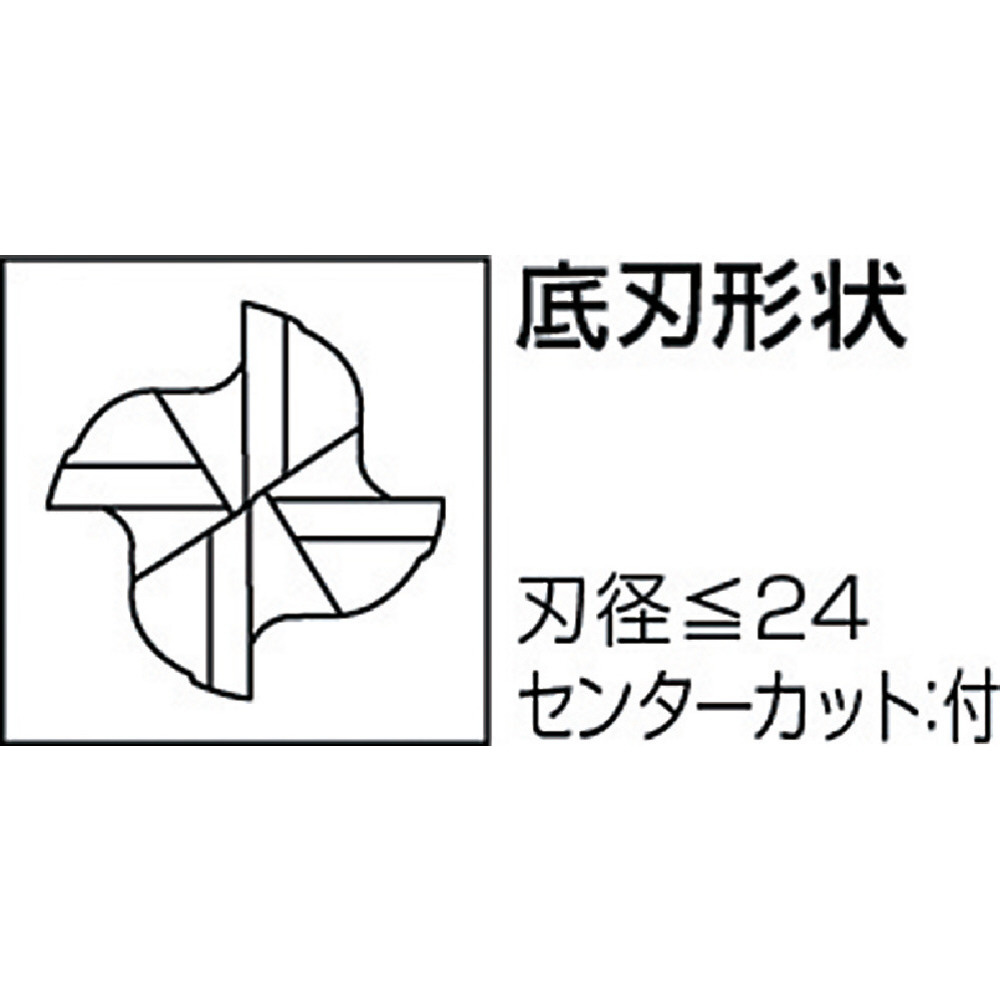 底刃形状

刃径≦24
センターカット:付